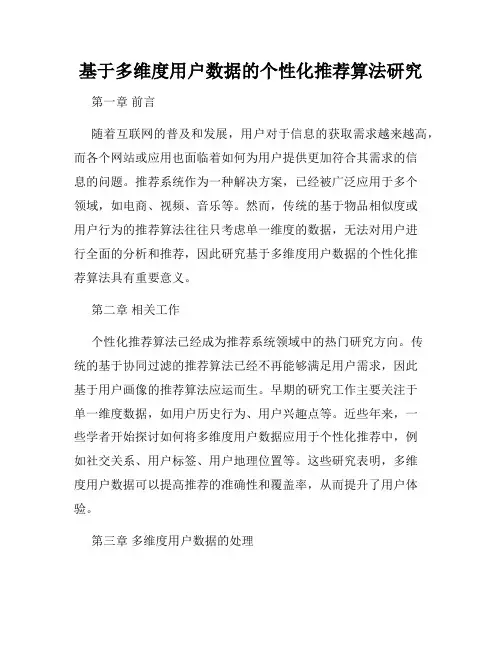 基于多维度用户数据的个性化推荐算法研究

第一章 前言

随着互联网的普及和发展，用户对于信息的获取需求越来越高，而各个网站或应用也面临着如何为用户提供更加符合其需求的信息的问题。推荐系统作为一种解决方案，已经被广泛应用于多个领域，如电商、视频、音乐等。然而，传统的基于物品相似度或用户行为的推荐算法往往只考虑单一维度的数据，无法对用户进行全面的分析和推荐，因此研究基于多维度用户数据的个性化推荐算法具有重要意义。

第二章 相关工作

个性化推荐算法已经成为推荐系统领域中的热门研究方向。传统的基于协同过滤的推荐算法已经不再能够满足用户需求，因此基于用户画像的推荐算法应运而生。早期的研究工作主要关注于单一维度数据，如用户历史行为、用户兴趣点等。近些年来，一些学者开始探讨如何将多维度用户数据应用于个性化推荐中，例如社交关系、用户标签、用户地理位置等。这些研究表明，多维度用户数据可以提高推荐的准确性和覆盖率，从而提升了用户体验。

第三章 多维度用户数据的处理